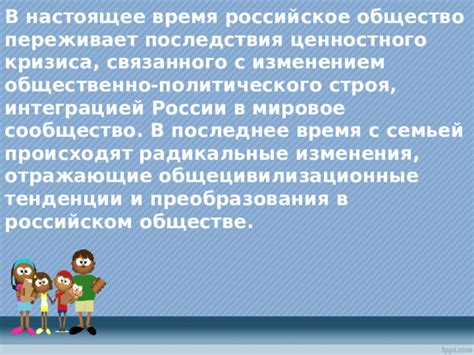 В настоящее время российское общество переживает последствия ценностного кризиса, связанного с изменением общественно-политического строя, интеграцией России в мировое сообщество. В последнее время с семьей происходят радикальные изменения, отражающие общецивилизационные тенденции и преобразования в российском обществе.

fppt.com